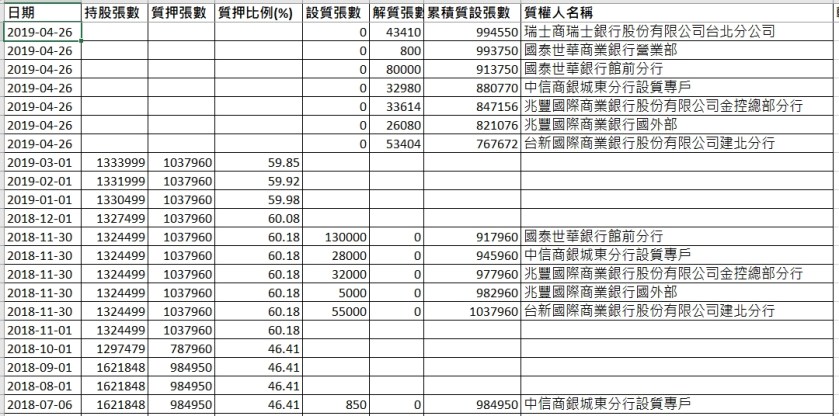 | 日期 | 持股張數 | 質押張數 | 質押比例(%) | 設質張數 | 解質張數 | 累積質設張數 | 質權人名稱 |
|---|---|---|---|---|---|---|---|
| 2019-04-26 | | | | 0 | 43410 | 994550 | 瑞士商瑞士銀行股份有限公司台北分公司 |
| 2019-04-26 | | | | 0 | 800 | 993750 | 國泰世華商業銀行營業部 |
| 2019-04-26 | | | | 0 | 80000 | 913750 | 國泰世華銀行館前分行 |
| 2019-04-26 | | | | 0 | 32980 | 880770 | 中信商銀城東分行設質專戶 |
| 2019-04-26 | | | | 0 | 33614 | 847156 | 兆豐國際商業銀行股份有限公司金控總部分行 |
| 2019-04-26 | | | | 0 | 26080 | 821076 | 兆豐國際商業銀行國外部 |
| 2019-04-26 | | | | 0 | 53404 | 767672 | 台新國際商業銀行股份有限公司建北分行 |
| 2019-03-01 | 1333999 | 1037960 | 59.85 | | | | |
| 2019-02-01 | 1331999 | 1037960 | 59.92 | | | | |
| 2019-01-01 | 1330499 | 1037960 | 59.98 | | | | |
| 2018-12-01 | 1327499 | 1037960 | 60.08 | | | | |
| 2018-11-30 | 1324499 | 1037960 | 60.18 | 130000 | 0 | 917960 | 國泰世華銀行館前分行 |
| 2018-11-30 | 1324499 | 1037960 | 60.18 | 28000 | 0 | 945960 | 中信商銀城東分行設質專戶 |
| 2018-11-30 | 1324499 | 1037960 | 60.18 | 32000 | 0 | 977960 | 兆豐國際商業銀行股份有限公司金控總部分行 |
| 2018-11-30 | 1324499 | 1037960 | 60.18 | 5000 | 0 | 982960 | 兆豐國際商業銀行國外部 |
| 2018-11-30 | 1324499 | 1037960 | 60.18 | 55000 | 0 | 1037960 | 台新國際商業銀行股份有限公司建北分行 |
| 2018-11-01 | 1324499 | 1037960 | 60.18 | | | | |
| 2018-10-01 | 1297479 | 787960 | 46.41 | | | | |
| 2018-09-01 | 1621848 | 984950 | 46.41 | | | | |
| 2018-08-01 | 1621848 | 984950 | 46.41 | | | | |
| 2018-07-06 | 1621848 | 984950 | 46.41 | 850 | 0 | 984950 | 中信商銀城東分行設質專戶 |